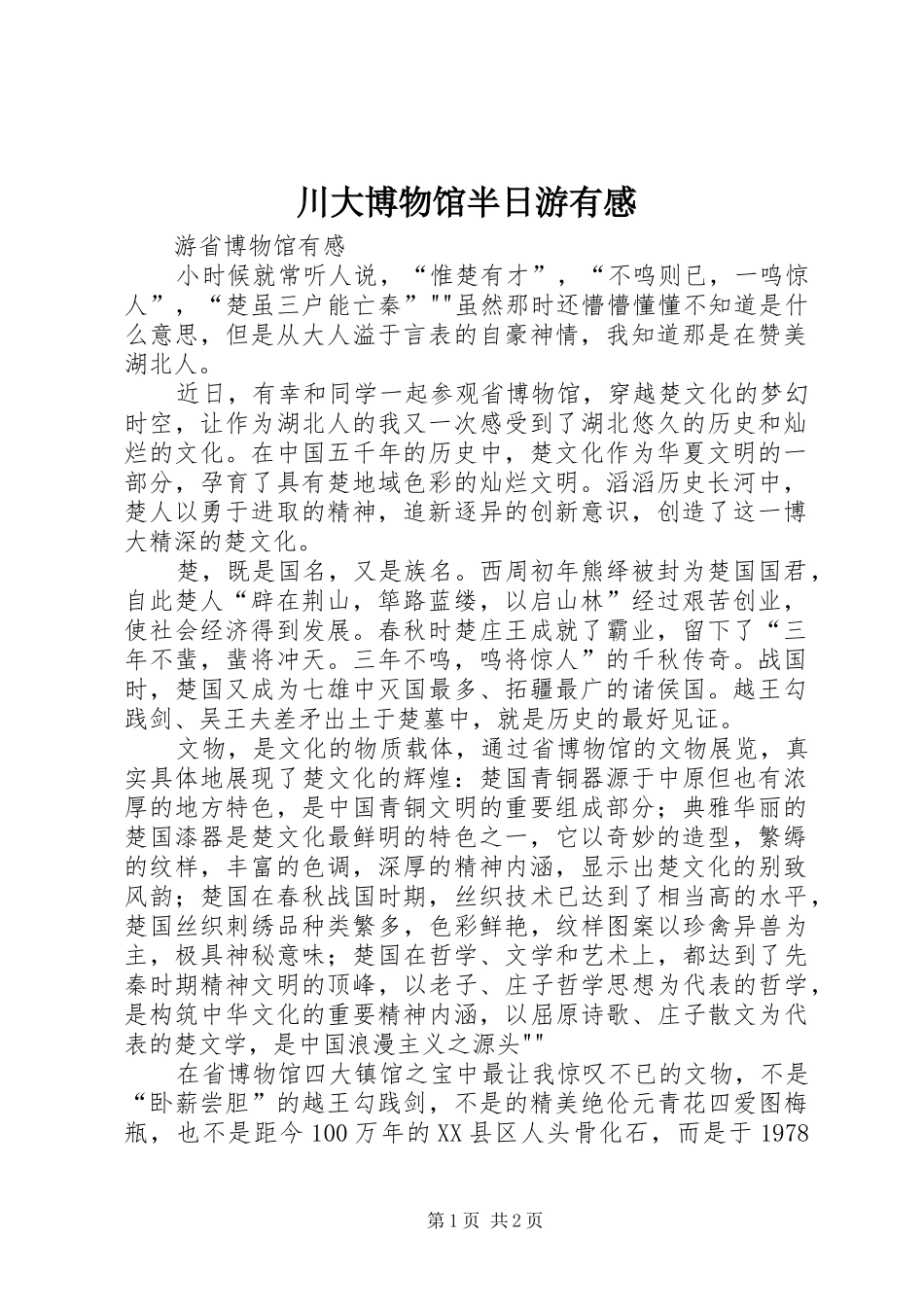 川大博物馆半日游有感

游省博物馆有感

小时候就常听人说，“惟楚有才”，“不鸣则已，一鸣惊人”，“楚虽三户能亡秦”""虽然那时还懵懵懂懂不知道是什么意思，但是从大人溢于言表的自豪神情，我知道那是在赞美湖北人。

近日，有幸和同学一起参观省博物馆，穿越楚文化的梦幻时空，让作为湖北人的我又一次感受到了湖北悠久的历史和灿烂的文化。在中国五千年的历史中，楚文化作为华夏文明的一部分，孕育了具有楚地域色彩的灿烂文明。滔滔历史长河中，楚人以勇于进取的精神，追新逐异的创新意识，创造了这一博大精深的楚文化。

楚，既是国名，又是族名。西周初年熊绎被封为楚国国君，自此楚人“辟在荆山，筚路蓝缕，以启山林”经过艰苦创业，使社会经济得到发展。春秋时楚庄王成就了霸业，留下了“三年不蜚，蜚将冲天。三年不鸣，鸣将惊人”的千秋传奇。战国时，楚国又成为七雄中灭国最多、拓疆最广的诸侯国。越王勾践剑、吴王夫差矛出土于楚墓中，就是历史的最好见证。

文物，是文化的物质载体，通过省博物馆的文物展览，真实具体地展现了楚文化的辉煌：楚国青铜器源于中原但也有浓厚的地方特色，是中国青铜文明的重要组成部分；典雅华丽的楚国漆器是楚文化最鲜明的特色之一，它以奇妙的造型，繁缛的纹样，丰富的色调，深厚的精神内涵，显示出楚文化的别致风韵；楚国在春秋战国时期，丝织技术已达到了相当高的水平，楚国丝织刺绣品种类繁多，色彩鲜艳，纹样图案以珍禽异兽为主，极具神秘意味；楚国在哲学、文学和艺术上，都达到了先秦时期精神文明的顶峰，以老子、庄子哲学思想为代表的哲学，是构筑中华文化的重要精神内涵，以屈原诗歌、庄子散文为代表的楚文学，是中国浪漫主义之源头""

在省博物馆四大镇馆之宝中最让我惊叹不已的文物，不是“卧薪尝胆”的越王勾践剑，不是的精美绝伦元青花四爱图梅瓶，也不是距今100万年的XX县区人头骨化石，而是于1978

第1页 共2页